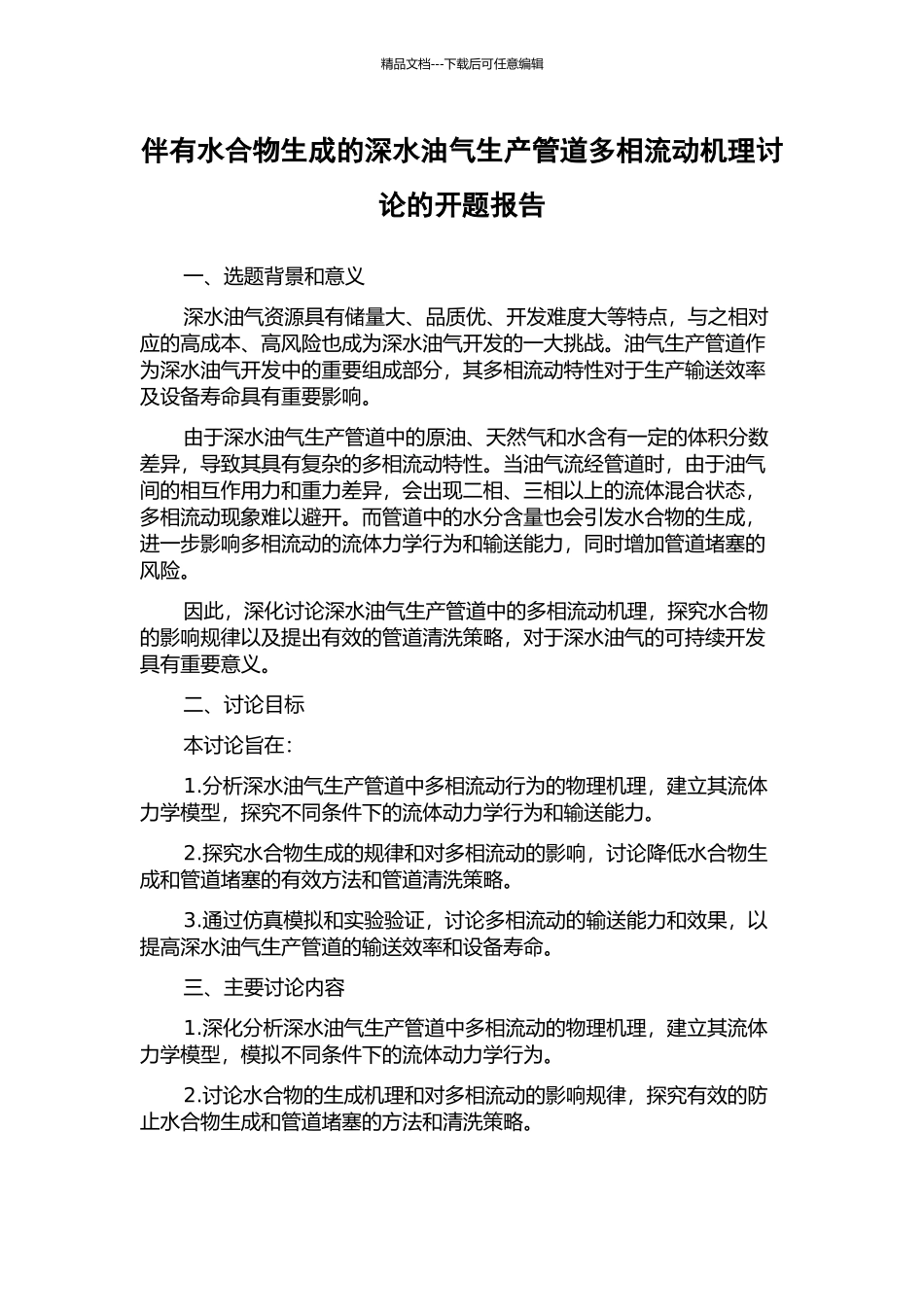 精品文档---下载后可任意编辑

伴有水合物生成的深水油气生产管道多相流动机理讨论的开题报告

一、选题背景和意义

深水油气资源具有储量大、品质优、开发难度大等特点，与之相对应的高成本、高风险也成为深水油气开发的一大挑战。油气生产管道作为深水油气开发中的重要组成部分，其多相流动特性对于生产输送效率及设备寿命具有重要影响。

由于深水油气生产管道中的原油、天然气和水含有一定的体积分数差异，导致其具有复杂的多相流动特性。当油气流经管道时，由于油气间的相互作用力和重力差异，会出现二相、三相以上的流体混合状态，多相流动现象难以避开。而管道中的水分含量也会引发水合物的生成，进一步影响多相流动的流体力学行为和输送能力，同时增加管道堵塞的风险。

因此，深化讨论深水油气生产管道中的多相流动机理，探究水合物的影响规律以及提出有效的管道清洗策略，对于深水油气的可持续开发具有重要意义。

二、讨论目标

本讨论旨在：

1.分析深水油气生产管道中多相流动行为的物理机理，建立其流体力学模型，探究不同条件下的流体动力学行为和输送能力。

2.探究水合物生成的规律和对多相流动的影响，讨论降低水合物生成和管道堵塞的有效方法和管道清洗策略。

3.通过仿真模拟和实验验证，讨论多相流动的输送能力和效果，以提高深水油气生产管道的输送效率和设备寿命。

三、主要讨论内容

1.深化分析深水油气生产管道中多相流动的物理机理，建立其流体力学模型，模拟不同条件下的流体动力学行为。

2.讨论水合物的生成机理和对多相流动的影响规律，探究有效的防止水合物生成和管道堵塞的方法和清洗策略。